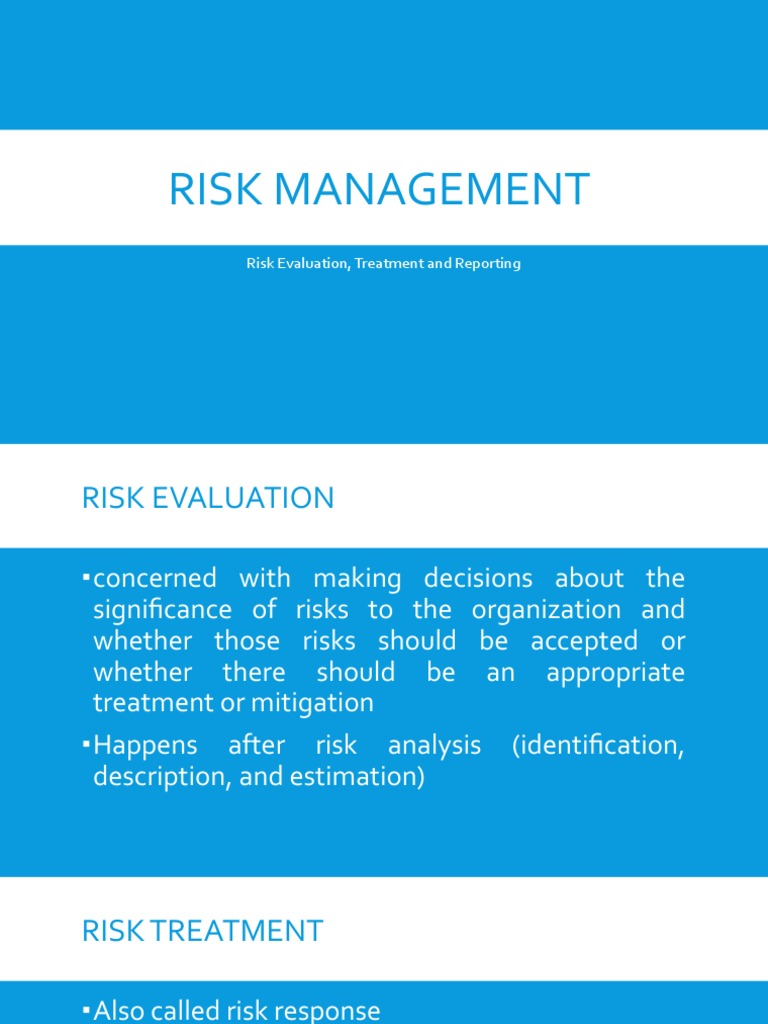 RISK MANAGEMENT

Risk Evaluation, Treatment and Reporting

RISK EVALUATION

▪concerned with making decisions about the significance of risks to the organization and whether those risks should be accepted or whether there should be an appropriate treatment or mitigation

▪Happens after risk analysis (identification, description, and estimation)

RISK TREATMENT

▪Also called risk response